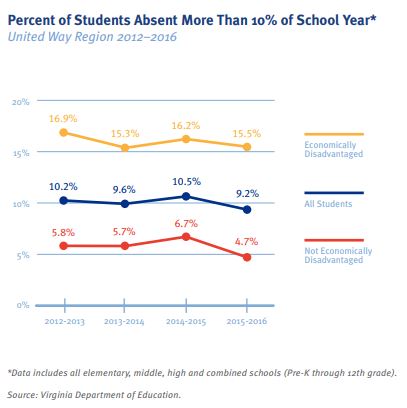 Percent of Students Absent More Than 10% of School Year*
United Way Region 2012–2016

20%
15%
10%
5%
0%

16.9%
15.3%
16.2%
15.5%

10.2%
9.6%
10.5%
9.2%

5.8%
5.7%
6.7%
4.7%

2012-2013
2013-2014
2014-2015
2015-2016

Economically Disadvantaged
All Students
Not Economically Disadvantaged

*Data includes all elementary, middle, high and combined schools (Pre-K through 12th grade).

Source: Virginia Department of Education.